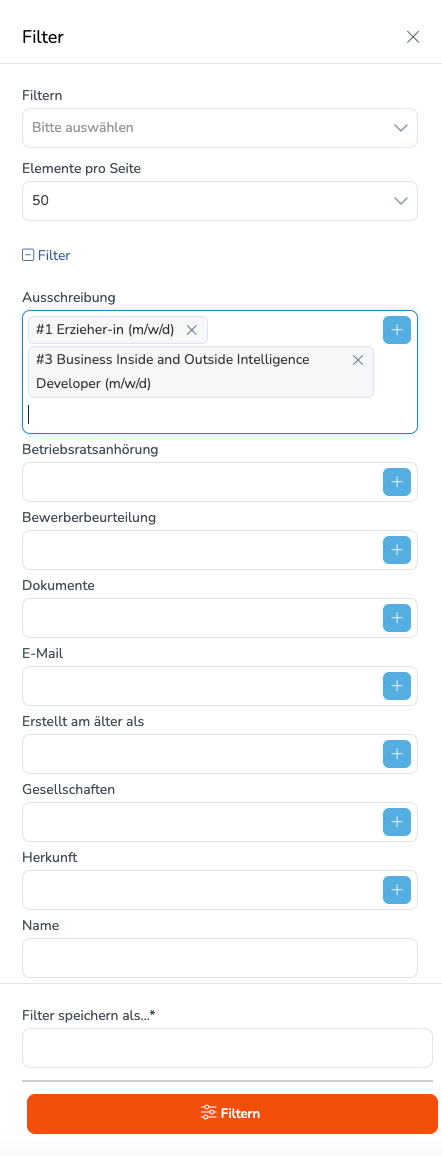 Filter

Filtern

Bitte auswählen

Elemente pro Seite

50

Filter

Ausschreibung

#1 Erzieher-in (m/w/d)

#3 Business Inside and Outside Intelligence Developer (m/w/d)

Betriebsratsanhörung

Bewerberbeurteilung

Dokumente

E-Mail

Erstellt am älter als

Gesellschaften

Herkunft

Name

Filter speichern als...*

Filtern